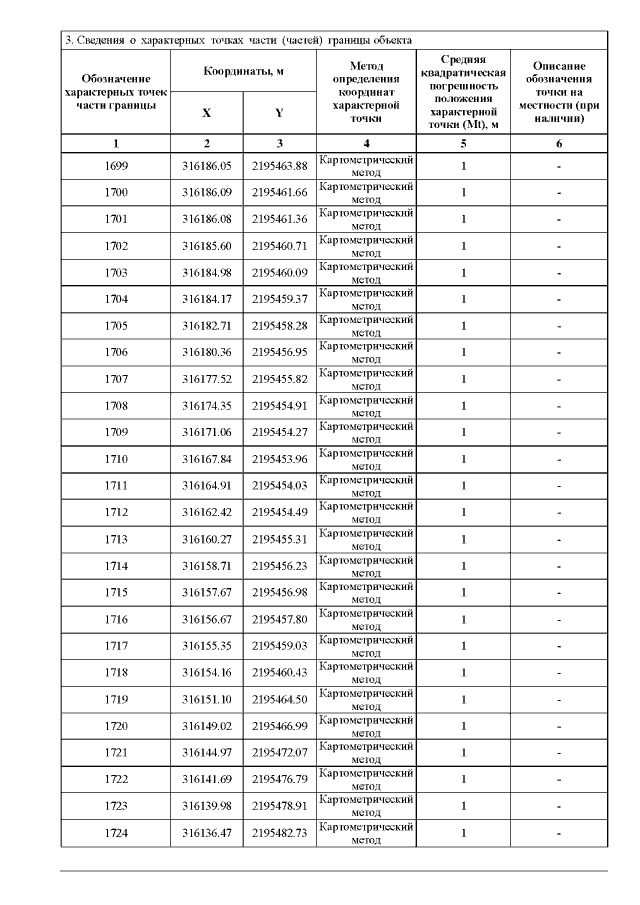 3. Сведения о характерных точках части (частей) границы объекта

| Обозначение характерных точек части границы | Координаты, м X | Координаты, м Y | Метод определения координат характерной точки | Средняя квадратическая погрешность положения характерной точки (Mt), м | Описание обозначения точки на местности (при наличии) |
|---|---|---|---|---|---|
| 1 | 2 | 3 | 4 | 5 | 6 |
| 1699 | 316186.05 | 2195463.88 | Картометрический метод | 1 | - |
| 1700 | 316186.09 | 2195461.66 | Картометрический метод | 1 | - |
| 1701 | 316186.08 | 2195461.36 | Картометрический метод | 1 | - |
| 1702 | 316185.60 | 2195460.71 | Картометрический метод | 1 | - |
| 1703 | 316184.98 | 2195460.09 | Картометрический метод | 1 | - |
| 1704 | 316184.17 | 2195459.37 | Картометрический метод | 1 | - |
| 1705 | 316182.71 | 2195458.28 | Картометрический метод | 1 | - |
| 1706 | 316180.36 | 2195456.95 | Картометрический метод | 1 | - |
| 1707 | 316177.52 | 2195455.82 | Картометрический метод | 1 | - |
| 1708 | 316174.35 | 2195454.91 | Картометрический метод | 1 | - |
| 1709 | 316171.06 | 2195454.27 | Картометрический метод | 1 | - |
| 1710 | 316167.84 | 2195453.96 | Картометрический метод | 1 | - |
| 1711 | 316164.91 | 2195454.03 | Картометрический метод | 1 | - |
| 1712 | 316162.42 | 2195454.49 | Картометрический метод | 1 | - |
| 1713 | 316160.27 | 2195455.31 | Картометрический метод | 1 | - |
| 1714 | 316158.71 | 2195456.23 | Картометрический метод | 1 | - |
| 1715 | 316157.67 | 2195456.98 | Картометрический метод | 1 | - |
| 1716 | 316156.67 | 2195457.80 | Картометрический метод | 1 | - |
| 1717 | 316155.35 | 2195459.03 | Картометрический метод | 1 | - |
| 1718 | 316154.16 | 2195460.43 | Картометрический метод | 1 | - |
| 1719 | 316151.10 | 2195464.50 | Картометрический метод | 1 | - |
| 1720 | 316149.02 | 2195466.99 | Картометрический метод | 1 | - |
| 1721 | 316144.97 | 2195472.07 | Картометрический метод | 1 | - |
| 1722 | 316141.69 | 2195476.79 | Картометрический метод | 1 | - |
| 1723 | 316139.98 | 2195478.91 | Картометрический метод | 1 | - |
| 1724 | 316136.47 | 2195482.73 | Картометрический метод | 1 | - |